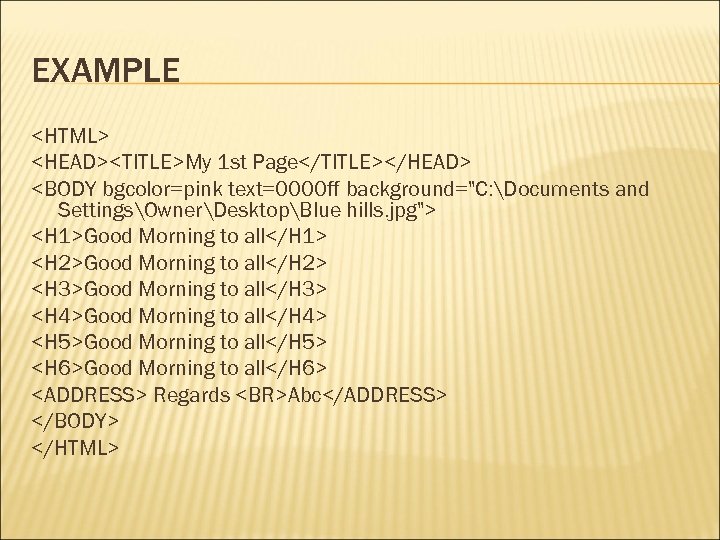 EXAMPLE

<HTML>
<HEAD><TITLE>My 1st Page</TITLE></HEAD>
<BODY bgcolor=pink text=0000ff background="C:\Documents and Settings\Owner\Desktop\Blue hills.jpg">
<H1>Good Morning to all</H1>
<H2>Good Morning to all</H2>
<H3>Good Morning to all</H3>
<H4>Good Morning to all</H4>
<H5>Good Morning to all</H5>
<H6>Good Morning to all</H6>
<ADDRESS> Regards <BR>Abc</ADDRESS>
</BODY>
</HTML>